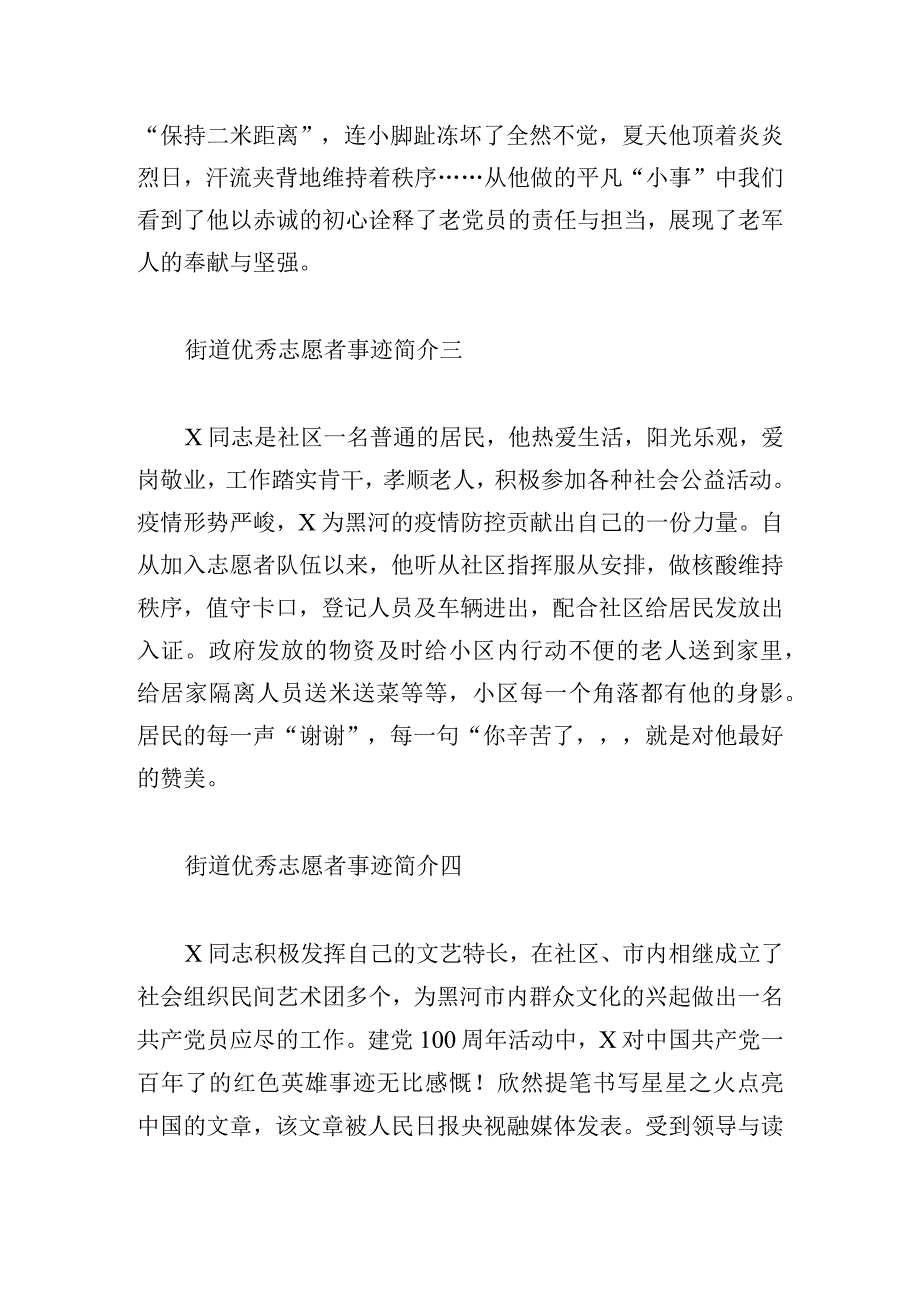 “保持二米距离”，连小脚趾冻坏了全然不觉，夏天他顶着炎炎烈日，汗流夹背地维持着秩序……从他做的平凡“小事”中我们看到了他以赤诚的初心诠释了老党员的责任与担当，展现了老军人的奉献与坚强。

街道优秀志愿者事迹简介三

X同志是社区一名普通的居民，他热爱生活，阳光乐观，爱岗敬业，工作踏实肯干，孝顺老人，积极参加各种社会公益活动。疫情形势严峻，X为黑河的疫情防控贡献出自己的一份力量。自从加入志愿者队伍以来，他听从社区指挥服从安排，做核酸维持秩序，值守卡口，登记人员及车辆进出，配合社区给居民发放出入证。政府发放的物资及时给小区内行动不便的老人送到家里，给居家隔离人员送米送菜等等，小区每一个角落都有他的身影。居民的每一声“谢谢”，每一句“你辛苦了，，，就是对他最好的赞美。

街道优秀志愿者事迹简介四

X同志积极发挥自己的文艺特长，在社区、市内相继成立了社会组织民间艺术团多个，为黑河市内群众文化的兴起做出一名共产党员应尽的工作。建党100周年活动中，X对中国共产党一百年了的红色英雄事迹无比感慨！欣然提笔书写星星之火点亮中国的文章，该文章被人民日报央视融媒体发表。受到领导与读